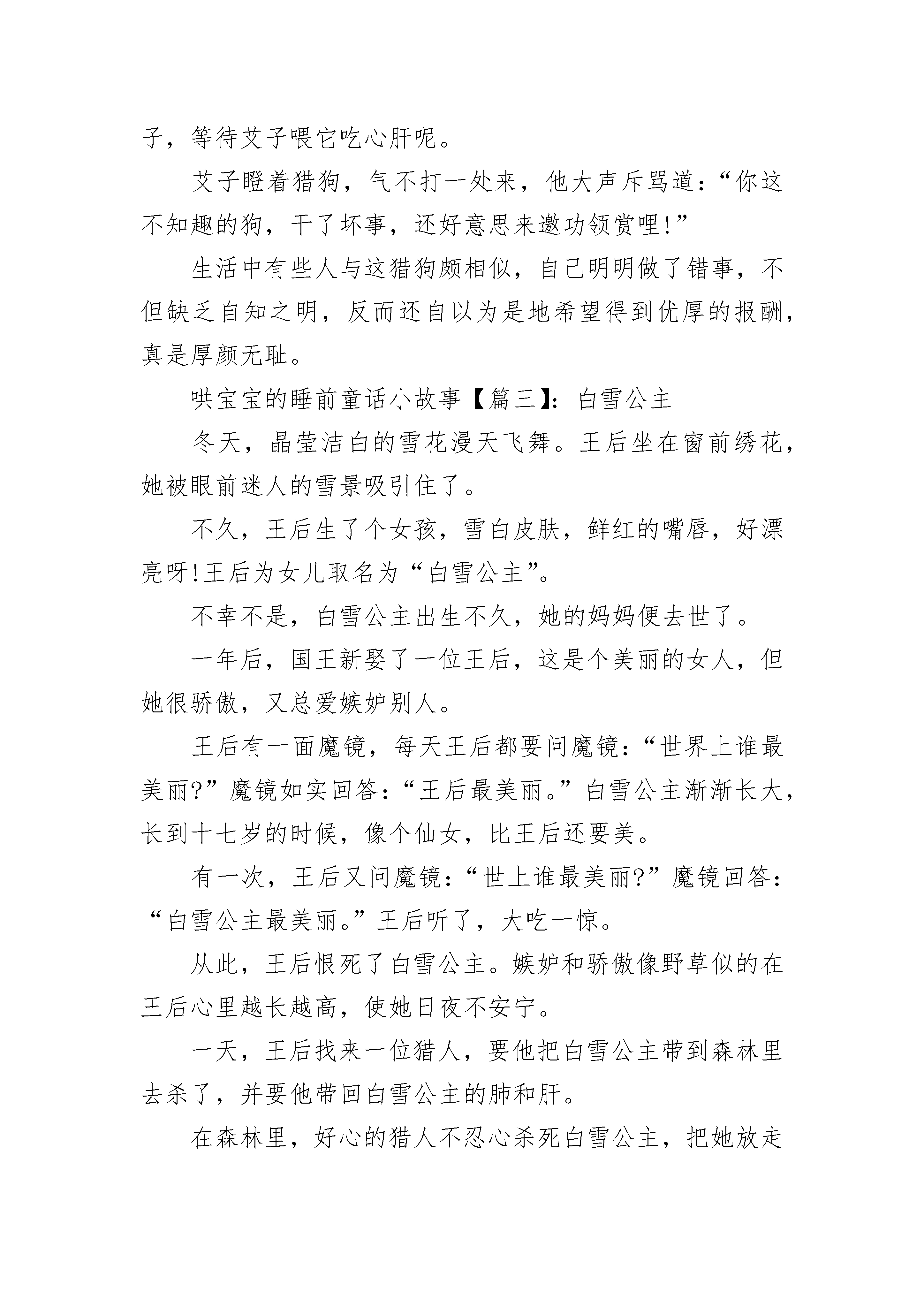 子，等待艾子喂它吃心肝呢。

艾子瞪着猎狗，气不打一处来，他大声斥骂道：“你这不知趣的狗，干了坏事，还好意思来邀功领赏哩!”

生活中有些人与这猎狗颇相似，自己明明做了错事，不但缺乏自知之明，反而还自以为是地希望得到优厚的报酬，真是厚颜无耻。

哄宝宝的睡前童话小故事【篇三】：白雪公主

冬天，晶莹洁白的雪花漫天飞舞。王后坐在窗前绣花，她被眼前迷人的雪景吸引住了。

不久，王后生了个女孩，雪白皮肤，鲜红的嘴唇，好漂亮呀!王后为女儿取名为“白雪公主”。

不幸不是，白雪公主出生不久，她的妈妈便去世了。

一年后，国王新娶了一位王后，这是个美丽的女人，但她很骄傲，又总爱嫉妒别人。

王后有一面魔镜，每天王后都要问魔镜：“世界上谁最美丽?”魔镜如实回答：“王后最美丽。”白雪公主渐渐长大，长到十七岁的时候，像个仙女，比王后还要美。

有一次，王后又问魔镜：“世上谁最美丽?”魔镜回答：“白雪公主最美丽。”王后听了，大吃一惊。

从此，王后恨死了白雪公主。嫉妒和骄傲像野草似的在王后心里越长越高，使她日夜不安宁。

一天，王后找来一位猎人，要他把白雪公主带到森林里去杀了，并要他带回白雪公主的肺和肝。

在森林里，好心的猎人不忍心杀死白雪公主，把她放走